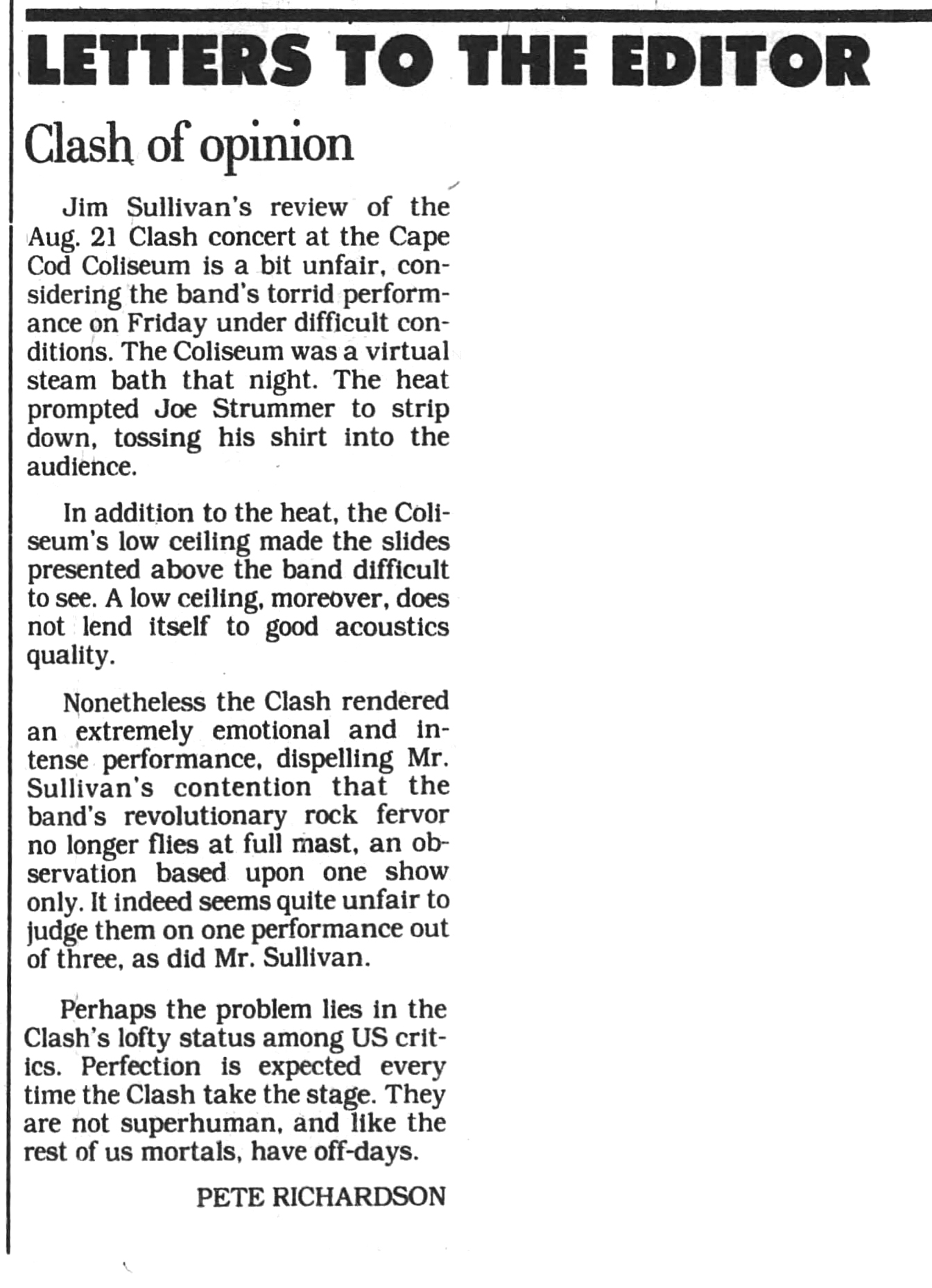 LETTERS TO THE EDITOR

Clash of opinion

Jim Sullivan's review of the Aug. 21 Clash concert at the Cape Cod Coliseum is a bit unfair, considering the band's torrid performance on Friday under difficult conditions. The Coliseum was a virtual steam bath that night. The heat prompted Joe Strummer to strip down, tossing his shirt into the audience.

In addition to the heat, the Coliseum's low ceiling made the slides presented above the band difficult to see. A low ceiling, moreover, does not lend itself to good acoustics quality.

Nonetheless the Clash rendered an extremely emotional and intense performance, dispelling Mr. Sullivan's contention that the band's revolutionary rock fervor no longer flies at full mast, an observation based upon one show only. It indeed seems quite unfair to judge them on one performance out of three, as did Mr. Sullivan.

Perhaps the problem lies in the Clash's lofty status among US critics. Perfection is expected every time the Clash take the stage. They are not superhuman, and like the rest of us mortals, have off-days.

PETE RICHARDSON